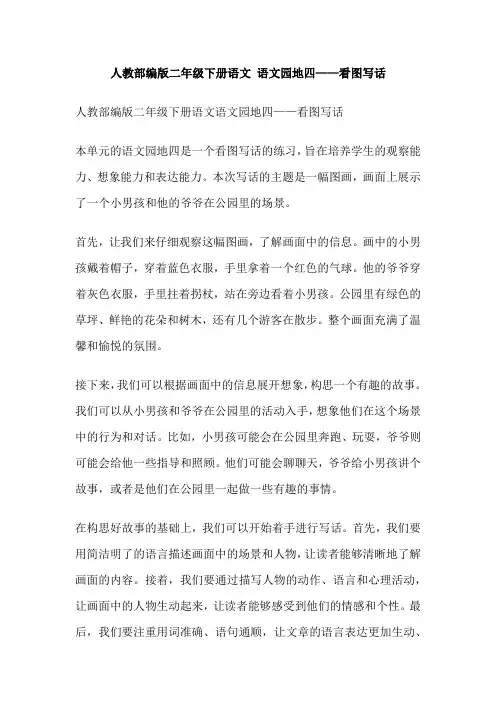 人教部编版二年级下册语文 语文园地四——看图写话

人教部编版二年级下册语文语文园地四——看图写话

本单元的语文园地四是一个看图写话的练习，旨在培养学生的观察能力、想象能力和表达能力。本次写话的主题是一幅图画，画面上展示了一个小男孩和他的爷爷在公园里的场景。

首先，让我们来仔细观察这幅图画，了解画面中的信息。画中的小男孩戴着帽子，穿着蓝色衣服，手里拿着一个红色的气球。他的爷爷穿着灰色衣服，手里拄着拐杖，站在旁边看着小男孩。公园里有绿色的草坪、鲜艳的花朵和树木，还有几个游客在散步。整个画面充满了温馨和愉悦的氛围。

接下来，我们可以根据画面中的信息展开想象，构思一个有趣的故事。我们可以从小男孩和爷爷在公园里的活动入手，想象他们在这个场景中的行为和对话。比如，小男孩可能会在公园里奔跑、玩耍，爷爷则可能会给他一些指导和照顾。他们可能会聊聊天，爷爷给小男孩讲个故事，或者是他们在公园里一起做一些有趣的事情。

在构思好故事的基础上，我们可以开始着手进行写话。首先，我们要用简洁明了的语言描述画面中的场景和人物，让读者能够清晰地了解画面的内容。接着，我们要通过描写人物的动作、语言和心理活动，让画面中的人物生动起来，让读者能够感受到他们的情感和个性。最后，我们要注重用词准确、语句通顺，让文章的语言表达更加生动、